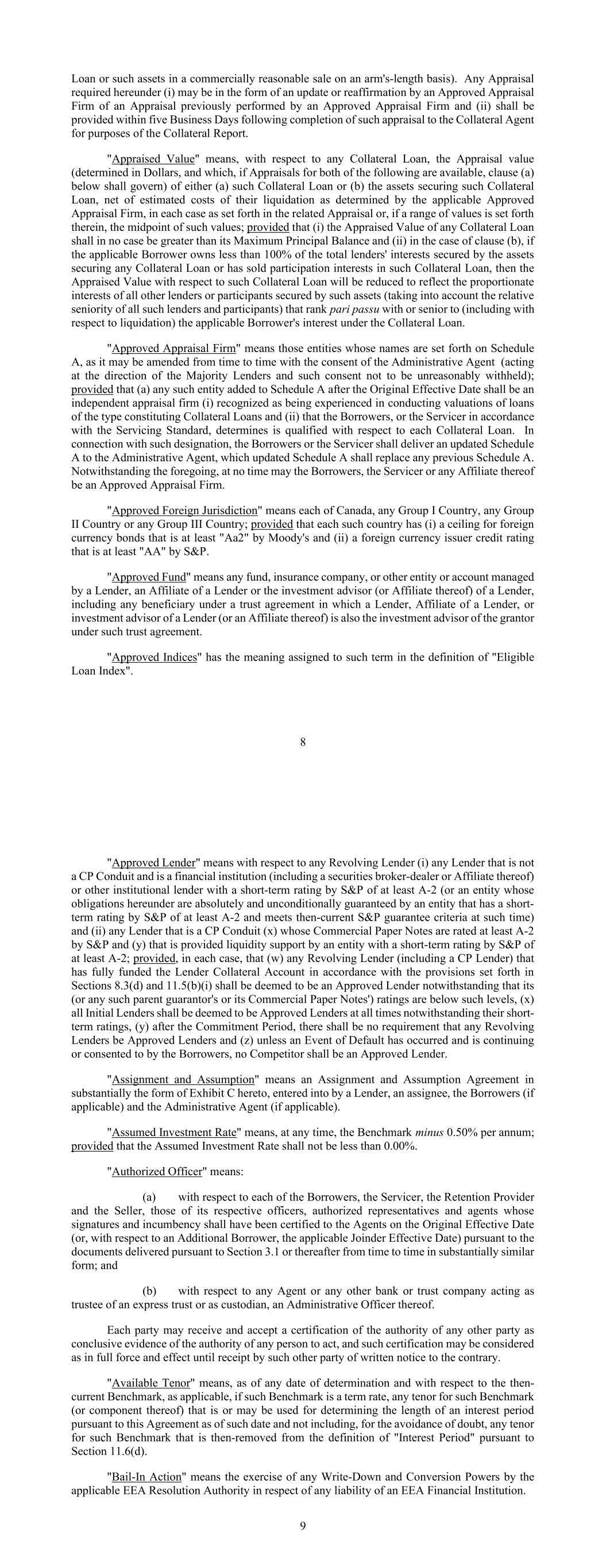 Loan or such assets in a commercially reasonable sale on an arm's-length basis). Any Appraisal required hereunder (i) may be in the form of an update or reaffirmation by an Approved Appraisal Firm of an Appraisal previously performed by an Approved Appraisal Firm and (ii) shall be provided within five Business Days following completion of such appraisal to the Collateral Agent for purposes of the Collateral Report.

"Appraised Value" means, with respect to any Collateral Loan, the Appraisal value (determined in Dollars, and which, if Appraisals for both of the following are available, clause (a) below shall govern) of either (a) such Collateral Loan or (b) the assets securing such Collateral Loan, net of estimated costs of their liquidation as determined by the applicable Approved Appraisal Firm, in each case as set forth in the related Appraisal or, if a range of values is set forth therein, the midpoint of such values; provided that (i) the Appraised Value of any Collateral Loan shall in no case be greater than its Maximum Principal Balance and (ii) in the case of clause (b), if the applicable Borrower owns less than 100% of the total lenders' interests secured by the assets securing any Collateral Loan or has sold participation interests in such Collateral Loan, then the Appraised Value with respect to such Collateral Loan will be reduced to reflect the proportionate interests of all other lenders or participants secured by such assets (taking into account the relative seniority of all such lenders and participants) that rank pari passu with or senior to (including with respect to liquidation) the applicable Borrower's interest under the Collateral Loan.

"Approved Appraisal Firm" means those entities whose names are set forth on Schedule A, as it may be amended from time to time with the consent of the Administrative Agent (acting at the direction of the Majority Lenders and such consent not to be unreasonably withheld); provided that (a) any such entity added to Schedule A after the Original Effective Date shall be an independent appraisal firm (i) recognized as being experienced in conducting valuations of loans of the type constituting Collateral Loans and (ii) that the Borrowers, or the Servicer in accordance with the Servicing Standard, determines is qualified with respect to each Collateral Loan. In connection with such designation, the Borrowers or the Servicer shall deliver an updated Schedule A to the Administrative Agent, which updated Schedule A shall replace any previous Schedule A. Notwithstanding the foregoing, at no time may the Borrowers, the Servicer or any Affiliate thereof be an Approved Appraisal Firm.

"Approved Foreign Jurisdiction" means each of Canada, any Group I Country, any Group II Country or any Group III Country; provided that each such country has (i) a ceiling for foreign currency bonds that is at least "Aa2" by Moody's and (ii) a foreign currency issuer credit rating that is at least "AA" by S&P.

"Approved Fund" means any fund, insurance company, or other entity or account managed by a Lender, an Affiliate of a Lender or the investment advisor (or Affiliate thereof) of a Lender, including any beneficiary under a trust agreement in which a Lender, Affiliate of a Lender, or investment advisor of a Lender (or an Affiliate thereof) is also the investment advisor of the grantor under such trust agreement.

"Approved Indices" has the meaning assigned to such term in the definition of "Eligible Loan Index".

8

"Approved Lender" means with respect to any Revolving Lender (i) any Lender that is not a CP Conduit and is a financial institution (including a securities broker-dealer or Affiliate thereof) or other institutional lender with a short-term rating by S&P of at least A-2 (or an entity whose obligations hereunder are absolutely and unconditionally guaranteed by an entity that has a short-term rating by S&P of at least A-2 and meets then-current S&P guarantee criteria at such time) and (ii) any Lender that is a CP Conduit (x) whose Commercial Paper Notes are rated at least A-2 by S&P and (y) that is provided liquidity support by an entity with a short-term rating by S&P of at least A-2; provided, in each case, that (w) any Revolving Lender (including a CP Lender) that has fully funded the Lender Collateral Account in accordance with the provisions set forth in Sections 8.3(d) and 11.5(b)(i) shall be deemed to be an Approved Lender notwithstanding that its (or any such parent guarantor's or its Commercial Paper Notes') ratings are below such levels, (x) all Initial Lenders shall be deemed to be Approved Lenders at all times notwithstanding their short-term ratings, (y) after the Commitment Period, there shall be no requirement that any Revolving Lenders be Approved Lenders and (z) unless an Event of Default has occurred and is continuing or consented to by the Borrowers, no Competitor shall be an Approved Lender.

"Assignment and Assumption" means an Assignment and Assumption Agreement in substantially the form of Exhibit C hereto, entered into by a Lender, an assignee, the Borrowers (if applicable) and the Administrative Agent (if applicable).

"Assumed Investment Rate" means, at any time, the Benchmark minus 0.50% per annum; provided that the Assumed Investment Rate shall not be less than 0.00%.

"Authorized Officer" means:

(a) with respect to each of the Borrowers, the Servicer, the Retention Provider and the Seller, those of its respective officers, authorized representatives and agents whose signatures and incumbency shall have been certified to the Agents on the Original Effective Date (or, with respect to an Additional Borrower, the applicable Joinder Effective Date) pursuant to the documents delivered pursuant to Section 3.1 or thereafter from time to time in substantially similar form; and

(b) with respect to any Agent or any other bank or trust company acting as trustee of an express trust or as custodian, an Administrative Officer thereof.

Each party may receive and accept a certification of the authority of any other party as conclusive evidence of the authority of any person to act, and such certification may be considered as in full force and effect until receipt by such other party of written notice to the contrary.

"Available Tenor" means, as of any date of determination and with respect to the then-current Benchmark, as applicable, if such Benchmark is a term rate, any tenor for such Benchmark (or component thereof) that is or may be used for determining the length of an interest period pursuant to this Agreement as of such date and not including, for the avoidance of doubt, any tenor for such Benchmark that is then-removed from the definition of "Interest Period" pursuant to Section 11.6(d).

"Bail-In Action" means the exercise of any Write-Down and Conversion Powers by the applicable EEA Resolution Authority in respect of any liability of an EEA Financial Institution.

9